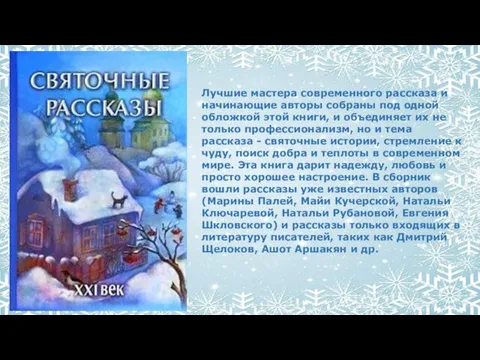 СВЯТОЧНЫЕ РАССКАЗЫ

XXI век

Лучшие мастера современного рассказа и начинающие авторы собраны под одной обложкой этой книги, и объединяет их не только профессионализм, но и тема рассказа - святочные истории, стремление к чуду, поиск добра и теплоты в современном мире. Эта книга дарит надежду, любовь и просто хорошее настроение. В сборник вошли рассказы уже известных авторов (Марины Палей, Майи Кучерской, Натальи Ключаревой, Натальи Рубановой, Евгения Шкловского) и рассказы только входящих в литературу писателей, таких как Дмитрий Щелоков, Ашот Аршакян и др.